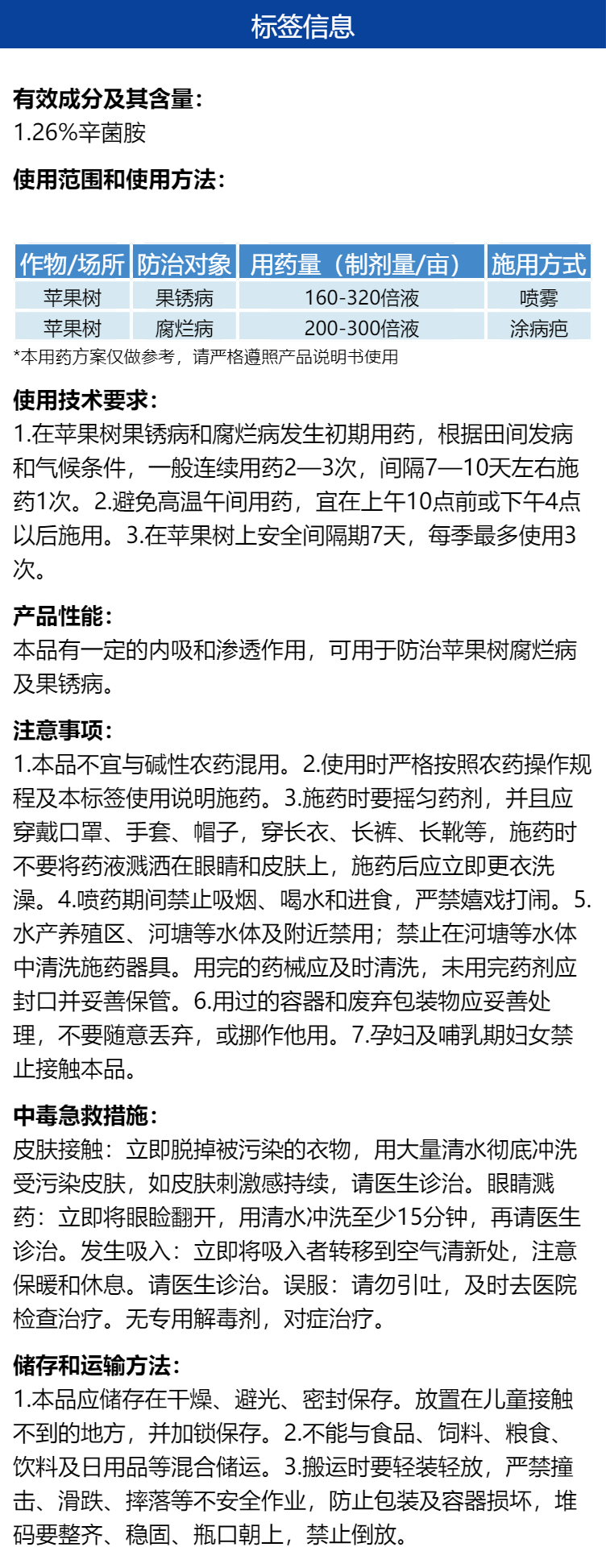 标签信息

有效成分及其含量：
1.26%辛菌胺

使用范围和使用方法：

| 作物/场所 | 防治对象 | 用药量（制剂量/亩） | 施用方式 |
|---|---|---|---|
| 苹果树 | 果锈病 | 160-320倍液 | 喷雾 |
| 苹果树 | 腐烂病 | 200-300倍液 | 涂病疤 |

*本用药方案仅做参考，请严格遵照产品说明书使用

使用技术要求：
1.在苹果树果锈病和腐烂病发生初期用药，根据田间发病和气候条件，一般连续用药2—3次，间隔7—10天左右施药1次。2.避免高温午间用药，宜在上午10点前或下午4点以后施用。3.在苹果树上安全间隔期7天，每季最多使用3次。

产品性能：
本品有一定的内吸和渗透作用，可用于防治苹果树腐烂病及果锈病。

注意事项：
1.本品不宜与碱性农药混用。2.使用时严格按照农药操作规程及本标签使用说明施药。3.施药时要摇匀药剂，并且应穿戴口罩、手套、帽子，穿长衣、长裤、长靴等，施药时不要将药液溅洒在眼睛和皮肤上，施药后应立即更衣洗澡。4.喷药期间禁止吸烟、喝水和进食，严禁嬉戏打闹。5.水产养殖区、河塘等水体及附近禁用；禁止在河塘等水体中清洗施药器具。用完的药械应及时清洗，未用完药剂应封口并妥善保管。6.用过的容器和废弃包装物应妥善处理，不要随意丢弃，或挪作他用。7.孕妇及哺乳期妇女禁止接触本品。

中毒急救措施：
皮肤接触：立即脱掉被污染的衣物，用大量清水彻底冲洗受污染皮肤，如皮肤刺激感持续，请医生诊治。眼睛溅药：立即将眼睑翻开，用清水冲洗至少15分钟，再请医生诊治。发生吸入：立即将吸入者转移到空气清新处，注意保暖和休息。请医生诊治。误服：请勿引吐，及时去医院检查治疗。无专用解毒剂，对症治疗。

储存和运输方法：
1.本品应储存在干燥、避光、密封保存。放置在儿童接触不到的地方，并加锁保存。2.不能与食品、饲料、粮食、饮料及日用品等混合储运。3.搬运时要轻装轻放，严禁撞击、滑跌、摔落等不安全作业，防止包装及容器损坏，堆码要整齐、稳固、瓶口朝上，禁止倒放。